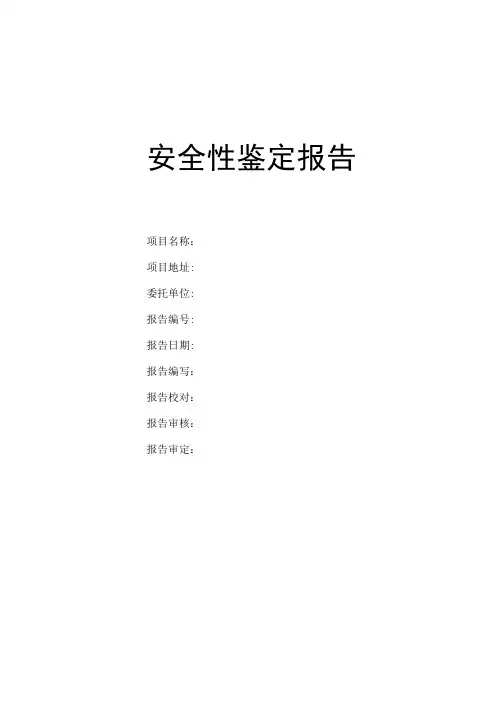 安全性鉴定报告

项目名称：

项目地址：

委托单位：

报告编号：

报告日期：

报告编写：

报告校对：

报告审核：

报告审定：